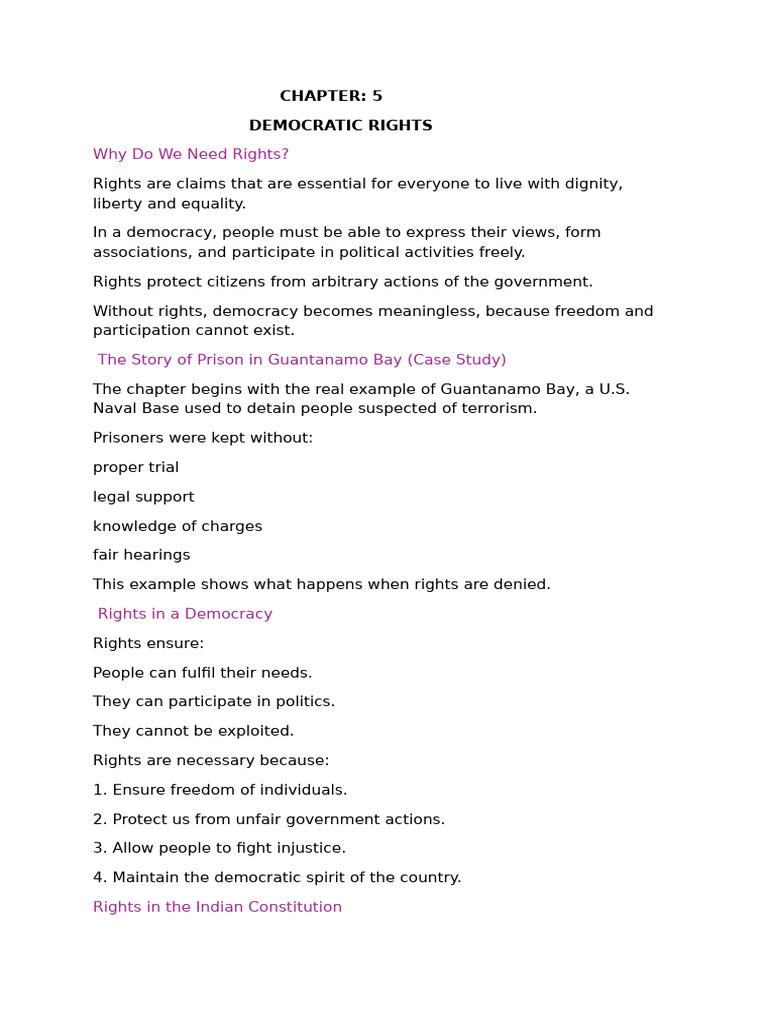 CHAPTER: 5

DEMOCRATIC RIGHTS

Why Do We Need Rights?

Rights are claims that are essential for everyone to live with dignity, liberty and equality.

In a democracy, people must be able to express their views, form associations, and participate in political activities freely.

Rights protect citizens from arbitrary actions of the government.

Without rights, democracy becomes meaningless, because freedom and participation cannot exist.

The Story of Prison in Guantanamo Bay (Case Study)

The chapter begins with the real example of Guantanamo Bay, a U.S. Naval Base used to detain people suspected of terrorism.

Prisoners were kept without:

proper trial

legal support

knowledge of charges

fair hearings

This example shows what happens when rights are denied.

Rights in a Democracy

Rights ensure:

People can fulfil their needs.

They can participate in politics.

They cannot be exploited.

Rights are necessary because:

1. Ensure freedom of individuals.

2. Protect us from unfair government actions.

3. Allow people to fight injustice.

4. Maintain the democratic spirit of the country.

Rights in the Indian Constitution